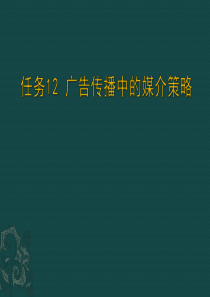 任务12 广告传播中的媒介策略